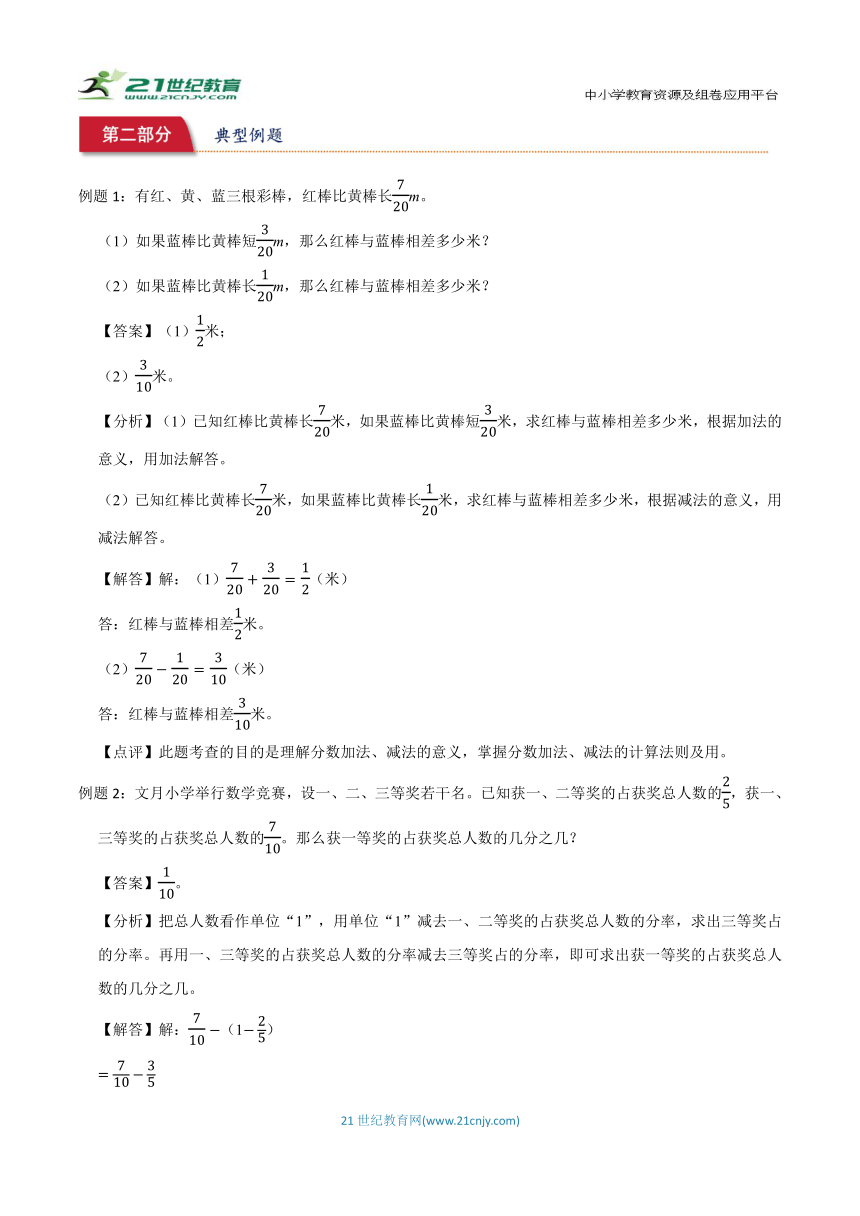 21世纪教育
www.21cnjy.com

中小学教育资源及组卷应用平台

第二部分 典型例题

例题 1：有红、黄、蓝三根彩棒，红棒比黄棒长$\frac{7}{20}m$。

（1）如果蓝棒比黄棒短$\frac{3}{20}m$，那么红棒与蓝棒相差多少米？

（2）如果蓝棒比黄棒长$\frac{1}{20}m$，那么红棒与蓝棒相差多少米？

【答案】（1）$\frac{1}{2}$米；

（2）$\frac{3}{10}$米。

【分析】（1）已知红棒比黄棒长$\frac{7}{20}$米，如果蓝棒比黄棒短$\frac{3}{20}$米，求红棒与蓝棒相差多少米，根据加法的意义，用加法解答。

（2）已知红棒比黄棒长$\frac{7}{20}$米，如果蓝棒比黄棒长$\frac{1}{20}$米，求红棒与蓝棒相差多少米，根据减法的意义，用减法解答。

【解答】解：（1）$\frac{7}{20}+\frac{3}{20}=\frac{1}{2}$（米）

答：红棒与蓝棒相差$\frac{1}{2}$米。

（2）$\frac{7}{20}-\frac{1}{20}=\frac{3}{10}$（米）

答：红棒与蓝棒相差$\frac{3}{10}$米。

【点评】此题考查的目的是理解分数加法、减法的意义，掌握分数加法、减法的计算法则及用。

例题 2：文月小学举行数学竞赛，设一、二、三等奖若干名。已知获一、二等奖的占获奖总人数的$\frac{2}{5}$，获一、三等奖的占获奖总人数的$\frac{7}{10}$。那么获一等奖的占获奖总人数的几分之几？

【答案】$\frac{1}{10}$。

【分析】把总人数看作单位“1”，用单位“1”减去一、二等奖的占获奖总人数的分率，求出三等奖占的分率。再用一、三等奖的占获奖总人数的分率减去三等奖占的分率，即可求出获一等奖的占获奖总人数的几分之几。

【解答】解：$\frac{7}{10}-（1-\frac{2}{5}）$

$=\frac{7}{10}-\frac{3}{5}$

21 世纪教育网(www.21cnjy.com)